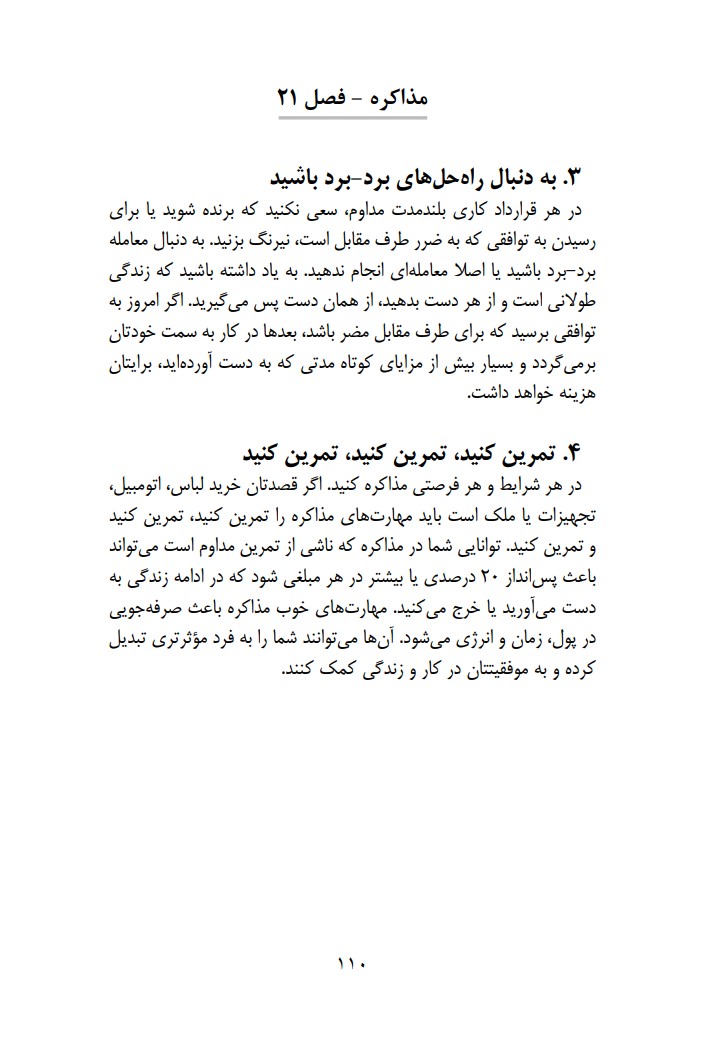 مذاکره - فصل ۲۱

۳. به دنبال راه‌حل‌های برد-برد باشید

در هر قرارداد کاری بلندمدت مداوم، سعی نکنید که برنده شوید یا برای رسیدن به توافقی که به ضرر طرف مقابل است، نیرنگ بزنید. به دنبال معامله برد-برد باشید یا اصلا معامله‌ای انجام ندهید. به یاد داشته باشید که زندگی طولانی است و از هر دست بدهید، از همان دست پس می‌گیرید. اگر امروز به توافقی برسید که برای طرف مقابل مضر باشد، بعدها در کار به سمت خودتان برمی‌گردد و بسیار بیش از مزایای کوتاه مدتی که به دست آورده‌اید، برایتان هزینه خواهد داشت.

۴. تمرین کنید، تمرین کنید، تمرین کنید

در هر شرایط و هر فرصتی مذاکره کنید. اگر قصدتان خرید لباس، اتومبیل، تجهیزات یا ملک است باید مهارت‌های مذاکره را تمرین کنید، تمرین کنید و تمرین کنید. توانایی شما در مذاکره که ناشی از تمرین مداوم است می‌تواند باعث پس‌انداز ۲۰ درصدی یا بیشتر در هر مبلغی شود که در ادامه زندگی به دست می‌آورید یا خرج می‌کنید. مهارت‌های خوب مذاکره باعث صرفه‌جویی در پول، زمان و انرژی می‌شود. آن‌ها می‌توانند شما را به فرد مؤثرتری تبدیل کرده و به موفقیتتان در کار و زندگی کمک کنند.

۱۱۰